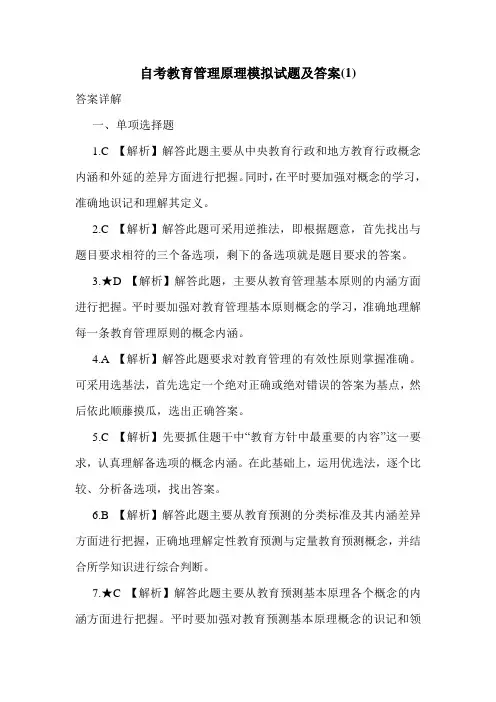 自考教育管理原理模拟试题及答案(1)

答案详解

一、单项选择题

1.C 【解析】解答此题主要从中央教育行政和地方教育行政概念内涵和外延的差异方面进行把握。同时，在平时要加强对概念的学习，准确地识记和理解其定义。

2.C 【解析】解答此题可采用逆推法，即根据题意，首先找出与题目要求相符的三个备选项，剩下的备选项就是题目要求的答案。

3.★D 【解析】解答此题，主要从教育管理基本原则的内涵方面进行把握。平时要加强对教育管理基本原则概念的学习，准确地理解每一条教育管理原则的概念内涵。

4.A 【解析】解答此题要求对教育管理的有效性原则掌握准确。可采用选基法，首先选定一个绝对正确或绝对错误的答案为基点，然后依此顺藤摸瓜，选出正确答案。

5.C 【解析】先要抓住题干中“教育方针中最重要的内容”这一要求，认真理解各选项的概念内涵。在此基础上，运用优选法，逐个比较、分析备选项，找出答案。

6.B 【解析】解答此题主要从教育预测的分类标准及其内涵差异方面进行把握，正确地理解定性教育预测与定量教育预测概念，并结合所学知识进行综合判断。

7.★C 【解析】解答此题主要从教育预测基本原理各个概念的内涵方面进行把握。平时要加强对教育预测基本原理概念的识记和领